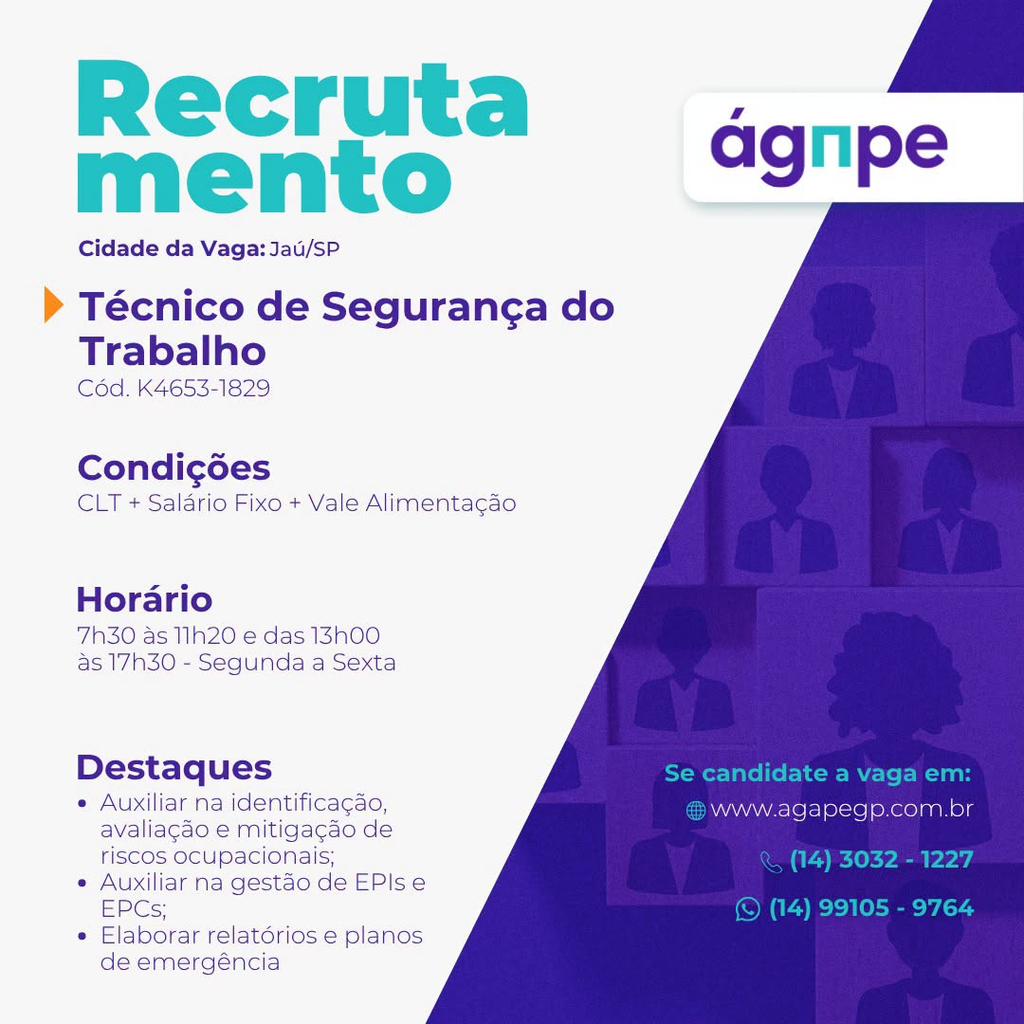 Recruta
mento

Cidade da Vaga: Jaú/SP

Técnico de Segurança do Trabalho
Cód. K4653-1829

Condições
CLT + Salário Fixo + Vale Alimentação

Horário
7h30 às 11h20 e das 13h00 às 17h30 - Segunda a Sexta

Destaques
• Auxiliar na identificação, avaliação e mitigação de riscos ocupacionais;
• Auxiliar na gestão de EPIs e EPCs;
• Elaborar relatórios e planos de emergência

ágnpe

Se candidate a vaga em:
www.agapegp.com.br
(14) 3032 - 1227
(14) 99105 - 9764